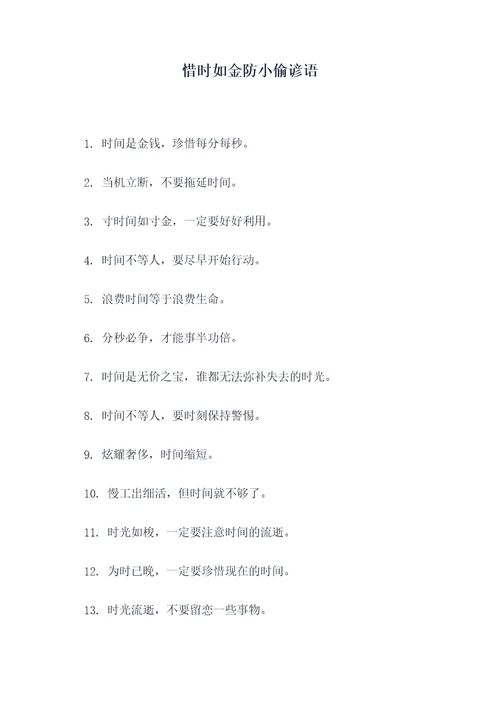 惜时如金防小偷谚语

1. 时间是金钱，珍惜每分每秒。

2. 当机立断，不要拖延时间。

3. 寸时间如寸金，一定要好好利用。

4. 时间不等人，要尽早开始行动。

5. 浪费时间等于浪费生命。

6. 分秒必争，才能事半功倍。

7. 时间是无价之宝，谁都无法弥补失去的时光。

8. 时间不等人，要时刻保持警惕。

9. 炫耀奢侈，时间缩短。

10. 慢工出细活，但时间就不够了。

11. 时光如梭，一定要注意时间的流逝。

12. 为时已晚，一定要珍惜现在的时间。

13. 时光流逝，不要留恋一些事物。